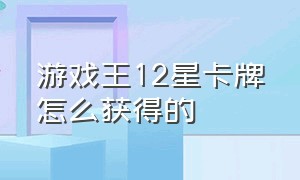 游戏王12星卡牌怎么获得的